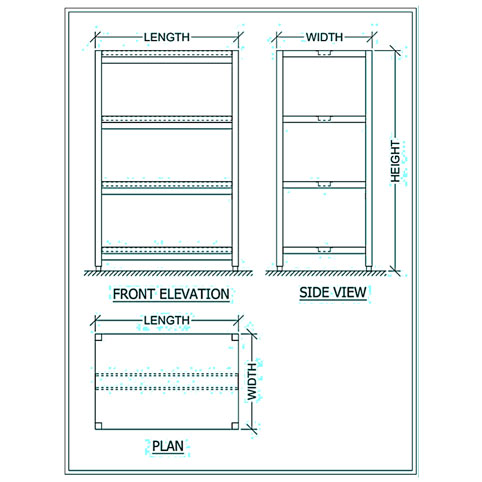 LENGTH

WIDTH

HEIGHT

FRONT ELEVATION

SIDE VIEW

LENGTH

WIDTH

PLAN